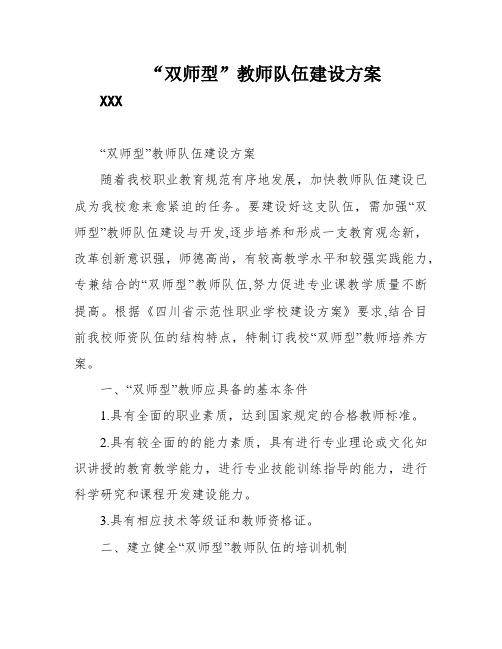 “双师型”教师队伍建设方案

XXX

“双师型”教师队伍建设方案

随着我校职业教育规范有序地发展，加快教师队伍建设已成为我校愈来愈紧迫的任务。要建设好这支队伍，需加强“双师型”教师队伍建设与开发,逐步培养和形成一支教育观念新，改革创新意识强，师德高尚，有较高教学水平和较强实践能力，专兼结合的“双师型”教师队伍,努力促进专业课教学质量不断提高。根据《四川省示范性职业学校建设方案》要求,结合目前我校师资队伍的结构特点，特制订我校“双师型”教师培养方案。

一、“双师型”教师应具备的基本条件

1.具有全面的职业素质，达到国家规定的合格教师标准。

2.具有较全面的的能力素质，具有进行专业理论或文化知识讲授的教育教学能力，进行专业技能训练指导的能力，进行科学研究和课程开发建设能力。

3.具有相应技术等级证和教师资格证。

二、建立健全“双师型”教师队伍的培训机制